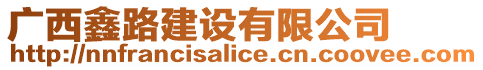 广西鑫路建设有限公司
http://nnfrancisalice.cn.coovee.com